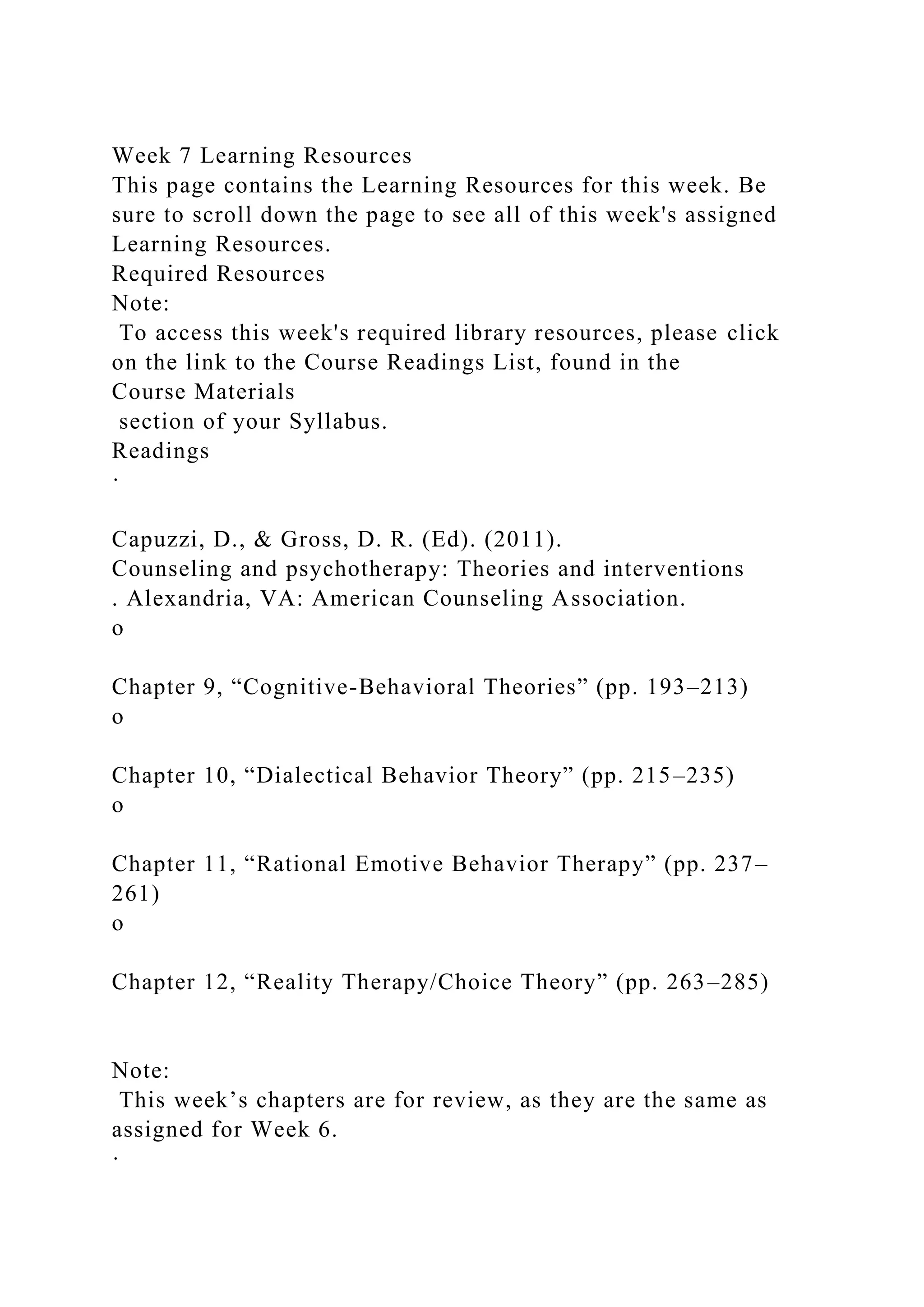 Week 7 Learning Resources
This page contains the Learning Resources for this week. Be sure to scroll down the page to see all of this week's assigned Learning Resources.
Required Resources
Note:
To access this week's required library resources, please click on the link to the Course Readings List, found in the Course Materials section of your Syllabus.
Readings
·

Capuzzi, D., & Gross, D. R. (Ed). (2011).
Counseling and psychotherapy: Theories and interventions
. Alexandria, VA: American Counseling Association.
o

Chapter 9, “Cognitive-Behavioral Theories” (pp. 193–213)
o

Chapter 10, “Dialectical Behavior Theory” (pp. 215–235)
o

Chapter 11, “Rational Emotive Behavior Therapy” (pp. 237–261)
o

Chapter 12, “Reality Therapy/Choice Theory” (pp. 263–285)

Note:
This week’s chapters are for review, as they are the same as assigned for Week 6.
·